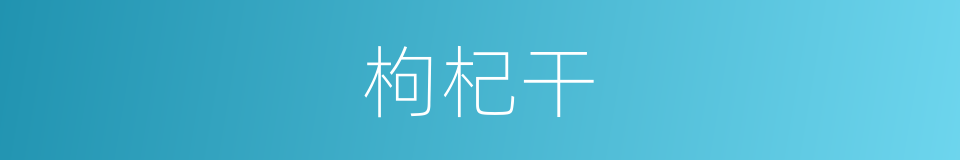 枸杞干